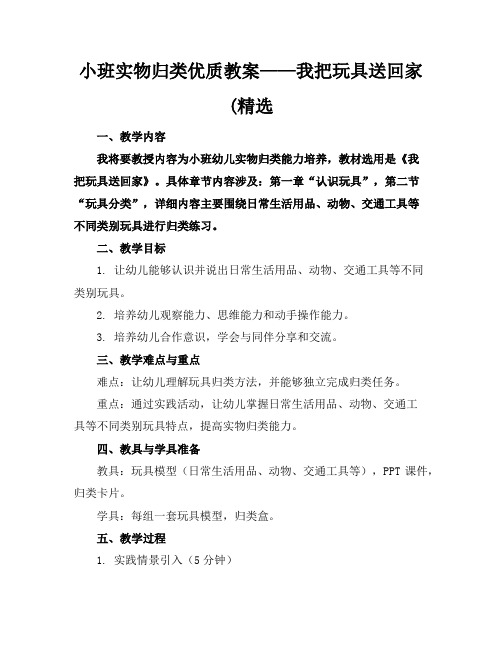 小班实物归类优质教案——我把玩具送回家(精选

一、教学内容

我将要教授内容为小班幼儿实物归类能力培养，教材选用是《我把玩具送回家》。具体章节内容涉及：第一章“认识玩具”，第二节“玩具分类”，详细内容主要围绕日常生活用品、动物、交通工具等不同类别玩具进行归类练习。

二、教学目标

1. 让幼儿能够认识并说出日常生活用品、动物、交通工具等不同类别玩具。

2. 培养幼儿观察能力、思维能力和动手操作能力。

3. 培养幼儿合作意识，学会与同伴分享和交流。

三、教学难点与重点

难点：让幼儿理解玩具归类方法，并能够独立完成归类任务。

重点：通过实践活动，让幼儿掌握日常生活用品、动物、交通工具等不同类别玩具特点，提高实物归类能力。

四、教具与学具准备

教具：玩具模型（日常生活用品、动物、交通工具等），PPT 课件，归类卡片。

学具：每组一套玩具模型，归类盒。

五、教学过程

1. 实践情景引入（5 分钟）